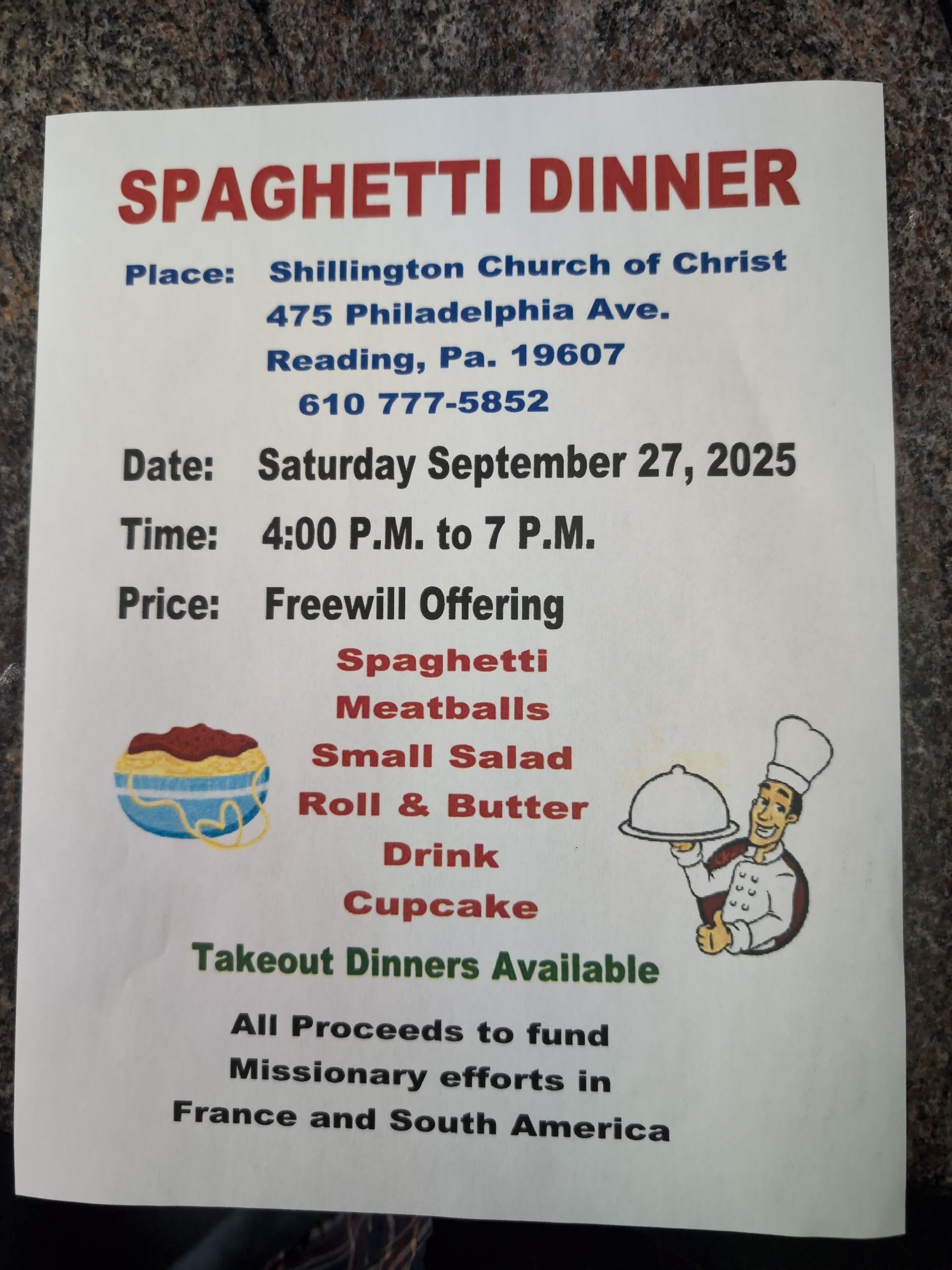 SPAGHETTI DINNER

Place: Shillington Church of Christ
475 Philadelphia Ave.
Reading, Pa. 19607
610 777-5852

Date: Saturday September 27, 2025

Time: 4:00 P.M. to 7 P.M.

Price: Freewill Offering

Spaghetti
Meatballs
Small Salad
Roll & Butter
Drink
Cupcake

Takeout Dinners Available

All Proceeds to fund Missionary efforts in France and South America